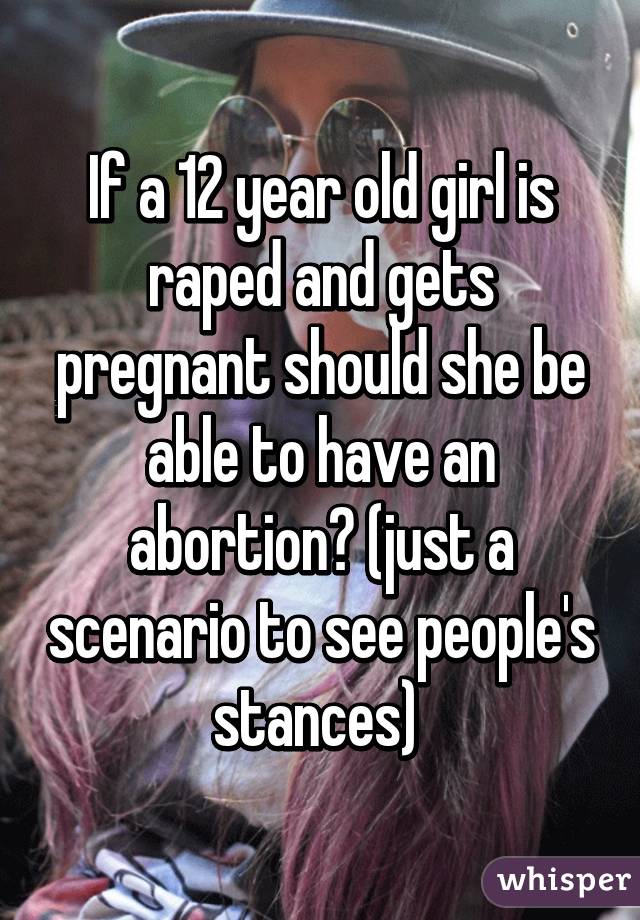 If a 12 year old girl is raped and gets pregnant should she be able to have an abortion? (just a scenario to see people's stances)

whisper